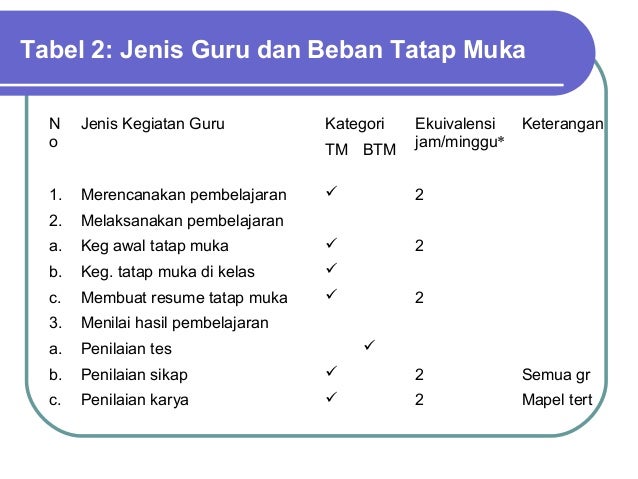 Tabel 2: Jenis Guru dan Beban Tatap Muka

| No | Jenis Kegiatan Guru | Kategori TM | Kategori BTM | Ekuivalensi jam/minggu* | Keterangan |
|---|---|---|---|---|---|
| 1. | Merencanakan pembelajaran | ✓ | | 2 | |
| 2. | Melaksanakan pembelajaran | | | | |
| a. | Keg awal tatap muka | ✓ | | 2 | |
| b. | Keg. tatap muka di kelas | ✓ | | | |
| c. | Membuat resume tatap muka | ✓ | | 2 | |
| 3. | Menilai hasil pembelajaran | | | | |
| a. | Penilaian tes | | ✓ | | |
| b. | Penilaian sikap | ✓ | | 2 | Semua gr |
| c. | Penilaian karya | ✓ | | 2 | Mapel tert |